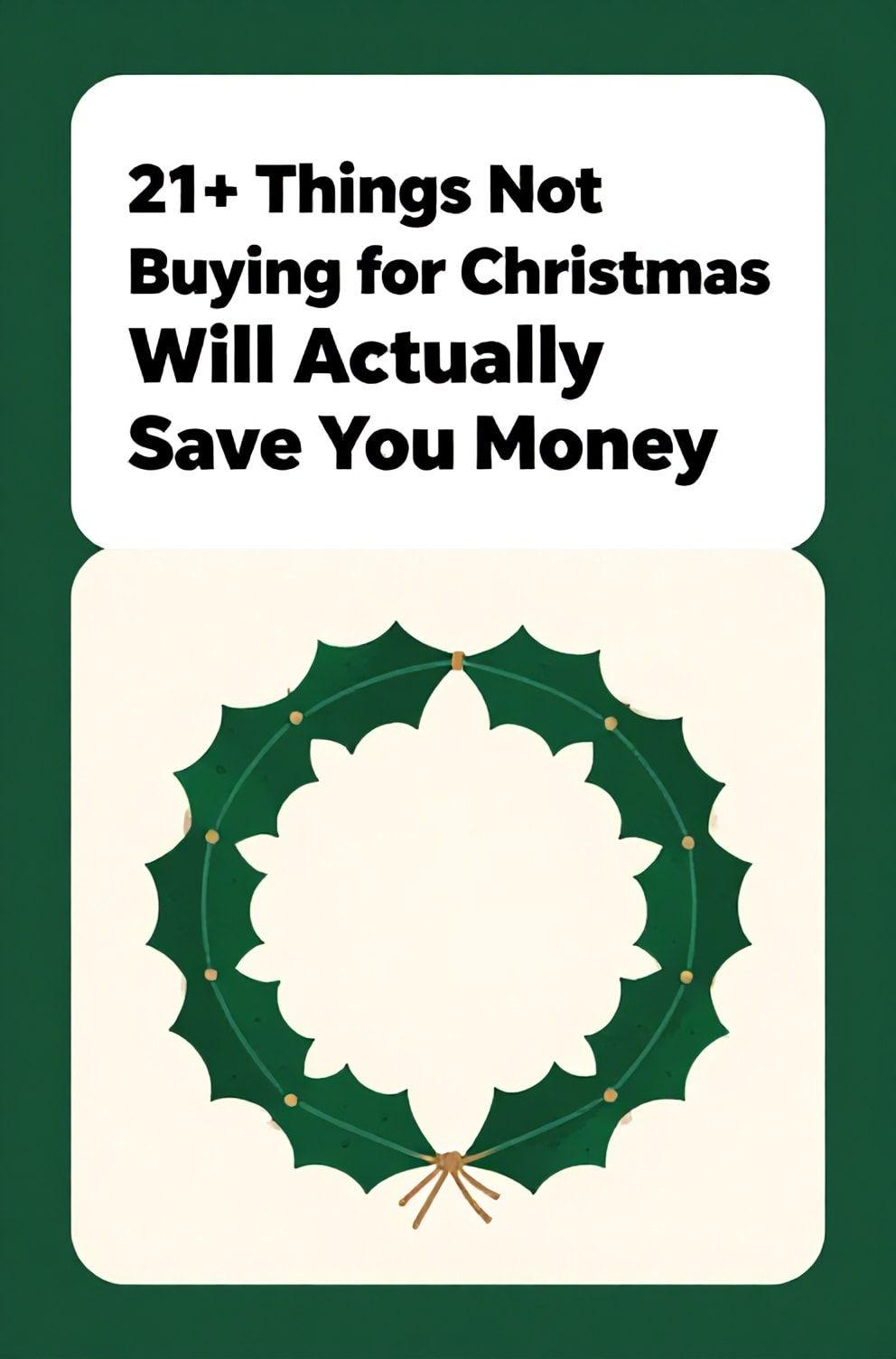 21+ Things Not Buying for Christmas Will Actually Save You Money